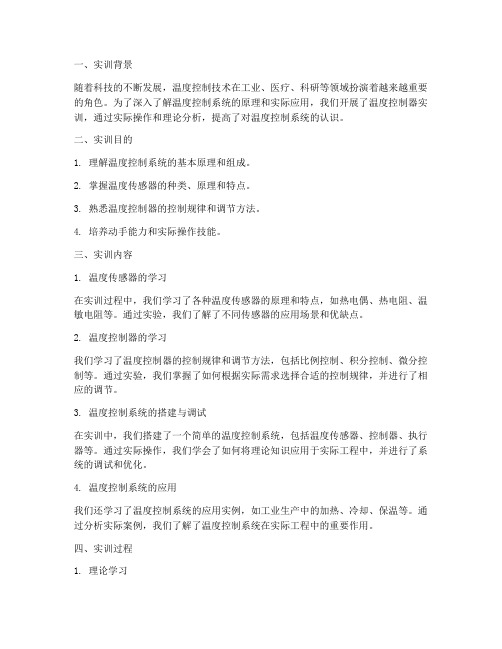 一、实训背景

随着科技的不断发展，温度控制技术在工业、医疗、科研等领域扮演着越来越重要的角色。为了深入了解温度控制系统的原理和实际应用，我们开展了温度控制器实训，通过实际操作和理论分析，提高了对温度控制系统的认识。

二、实训目的

1. 理解温度控制系统的基本原理和组成。

2. 掌握温度传感器的种类、原理和特点。

3. 熟悉温度控制器的控制规律和调节方法。

4. 培养动手能力和实际操作技能。

三、实训内容

1. 温度传感器的学习

在实训过程中，我们学习了各种温度传感器的原理和特点，如热电偶、热电阻、温敏电阻等。通过实验，我们了解了不同传感器的应用场景和优缺点。

2. 温度控制器的学习

我们学习了温度控制器的控制规律和调节方法，包括比例控制、积分控制、微分控制等。通过实验，我们掌握了如何根据实际需求选择合适的控制规律，并进行了相应的调节。

3. 温度控制系统的搭建与调试

在实训中，我们搭建了一个简单的温度控制系统，包括温度传感器、控制器、执行器等。通过实际操作，我们学会了如何将理论知识应用于实际工程中，并进行了系统的调试和优化。

4. 温度控制系统的应用

我们还学习了温度控制系统的应用实例，如工业生产中的加热、冷却、保温等。通过分析实际案例，我们了解了温度控制系统在实际工程中的重要作用。

四、实训过程

1. 理论学习